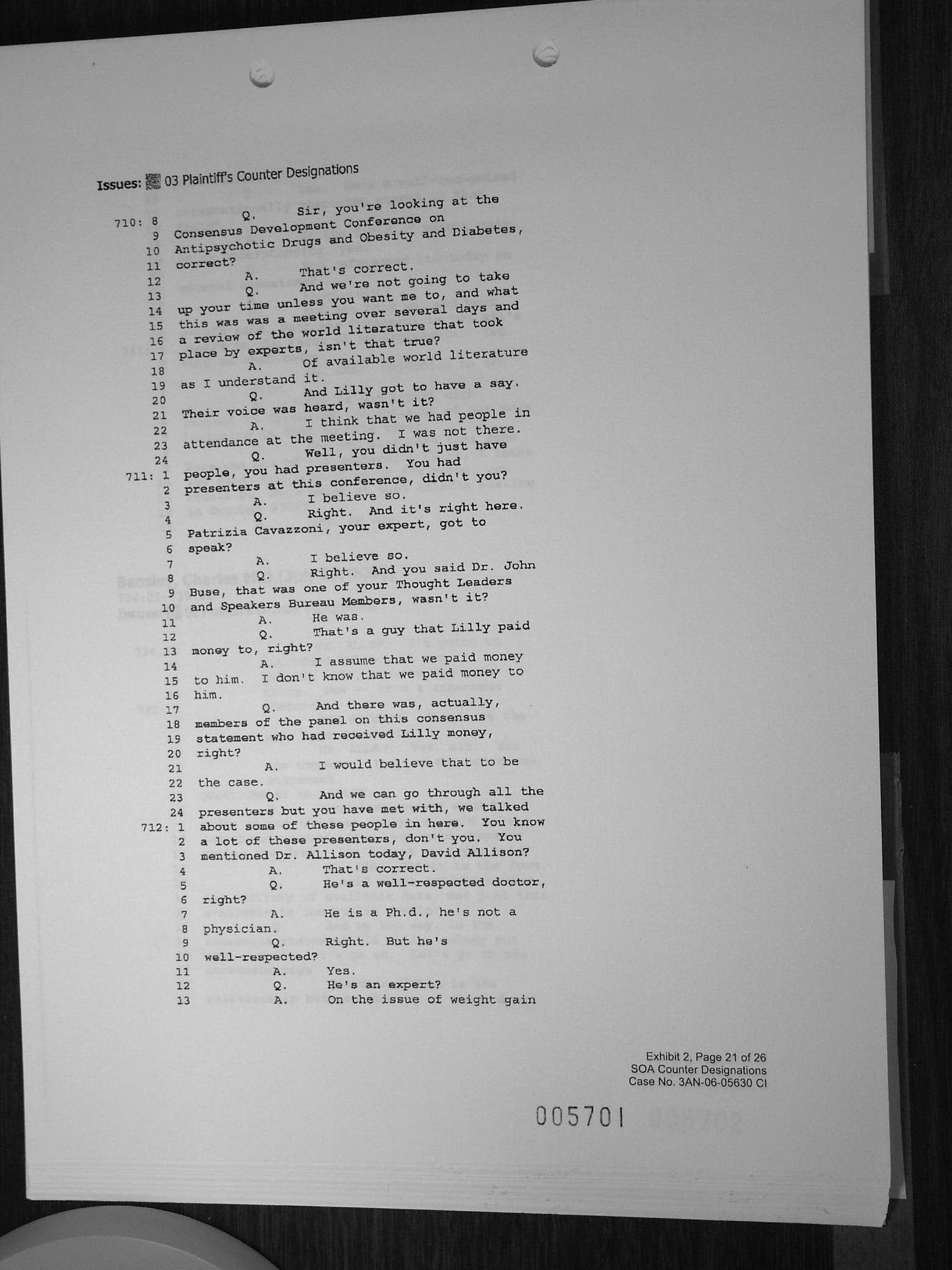 Issues: 03 Plaintiff's Counter Designations

710: 8 Q. Sir, you're looking at the
9 Consensus Development Conference on
10 Antipsychotic Drugs and Obesity and Diabetes,
11 correct?
12 A. That's correct.
13 Q. And we're not going to take
14 up your time unless you want me to, and what
15 this was was a meeting over several days and
16 a review of the world literature that took
17 place by experts, isn't that true?
18 A. Of available world literature
19 as I understand it.
20 Q. And Lilly got to have a say.
21 Their voice was heard, wasn't it?
22 A. I think that we had people in
23 attendance at the meeting. I was not there.
24 Q. Well, you didn't just have
711: 1 people, you had presenters. You had
2 presenters at this conference, didn't you?
3 A. I believe so.
4 Q. Right. And it's right here.
5 Patrizia Cavazzoni, your expert, got to
6 speak?
7 A. I believe so.
8 Q. Right. And you said Dr. John
9 Buse, that was one of your Thought Leaders
10 and Speakers Bureau Members, wasn't it?
11 A. He was.
12 Q. That's a guy that Lilly paid
13 money to, right?
14 A. I assume that we paid money
15 to him. I don't know that we paid money to
16 him.
17 Q. And there was, actually,
18 members of the panel on this consensus
19 statement who had received Lilly money,
20 right?
21 A. I would believe that to be
22 the case.
23 Q. And we can go through all the
24 presenters but you have met with, we talked
712: 1 about some of these people in here. You know
2 a lot of these presenters, don't you. You
3 mentioned Dr. Allison today, David Allison?
4 A. That's correct.
5 Q. He's a well-respected doctor,
6 right?
7 A. He is a Ph.d., he's not a
8 physician.
9 Q. Right. But he's
10 well-respected?
11 A. Yes.
12 Q. He's an expert?
13 A. On the issue of weight gain

Exhibit 2, Page 21 of 26
SOA Counter Designations
Case No. 3AN-06-05630 CI

005701